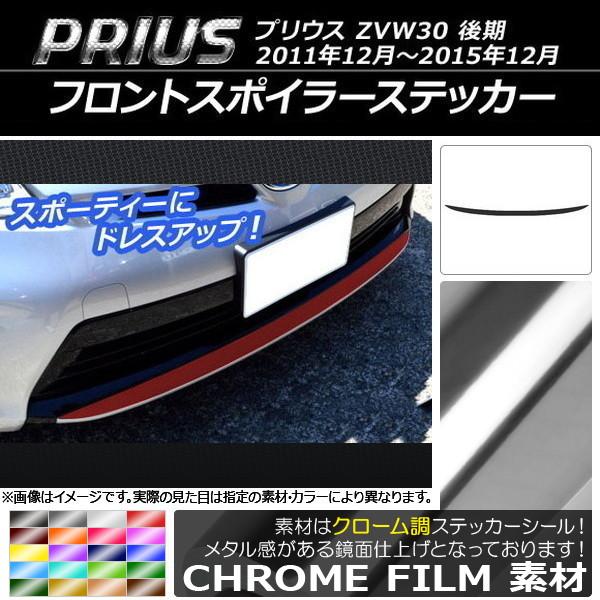 PRIUS プリウス ZVW30 後期
2011年12月～2015年12月
フロントスポイラーステッカー

スポーティーに
ドレスアップ！

※画像はイメージです。実際の見た目は指定の素材･カラーにより異なります。

素材はクローム調ステッカーシール！
メタル感がある鏡面仕上げとなっております！
CHROME FILM 素材